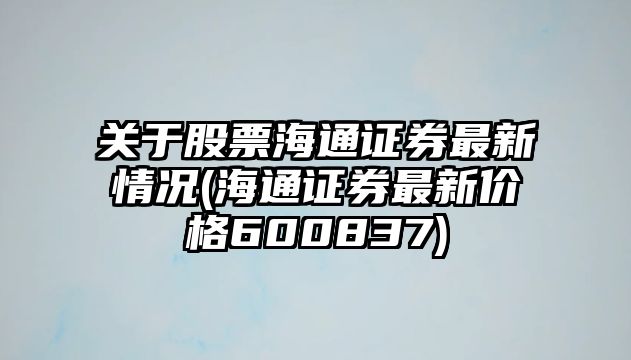 关于股票海通证券最新情况(海通证券最新价格600837)